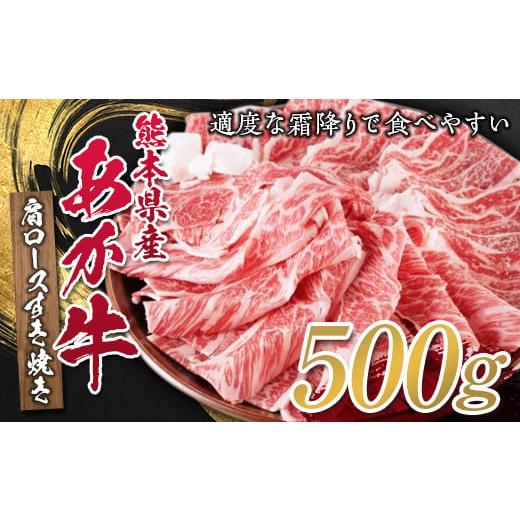 適度な霜降りで食べやすい

熊本県産
あか牛

肩ロースすき焼き

500g